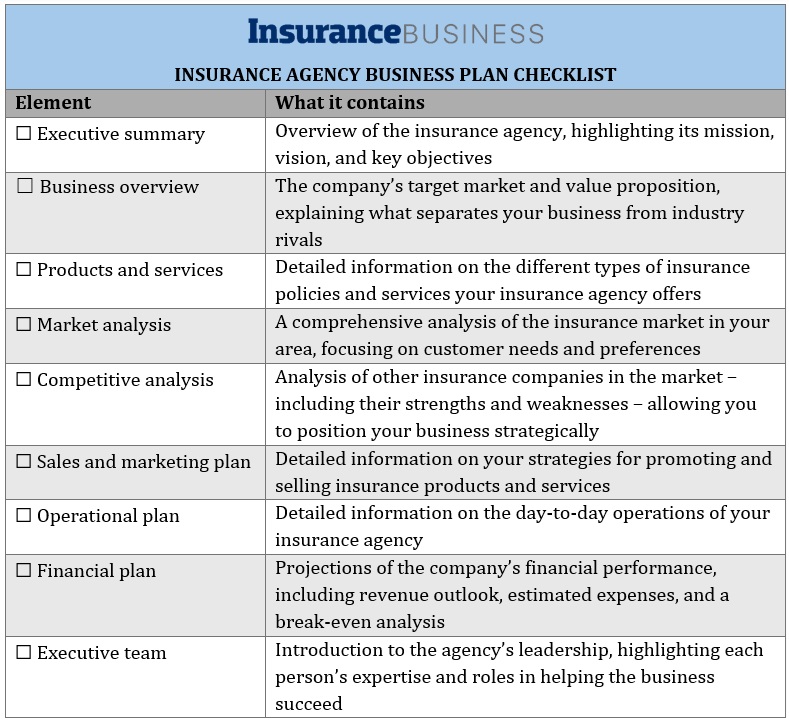 InsuranceBUSINESS

INSURANCE AGENCY BUSINESS PLAN CHECKLIST

| Element | What it contains |
|---|---|
| ☐ Executive summary | Overview of the insurance agency, highlighting its mission, vision, and key objectives |
| ☐ Business overview | The company's target market and value proposition, explaining what separates your business from industry rivals |
| ☐ Products and services | Detailed information on the different types of insurance policies and services your insurance agency offers |
| ☐ Market analysis | A comprehensive analysis of the insurance market in your area, focusing on customer needs and preferences |
| ☐ Competitive analysis | Analysis of other insurance companies in the market – including their strengths and weaknesses – allowing you to position your business strategically |
| ☐ Sales and marketing plan | Detailed information on your strategies for promoting and selling insurance products and services |
| ☐ Operational plan | Detailed information on the day-to-day operations of your insurance agency |
| ☐ Financial plan | Projections of the company's financial performance, including revenue outlook, estimated expenses, and a break-even analysis |
| ☐ Executive team | Introduction to the agency's leadership, highlighting each person's expertise and roles in helping the business succeed |